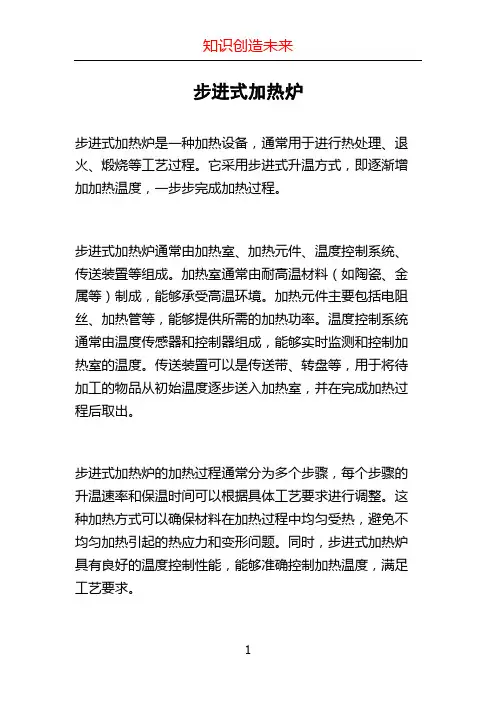 知识创造未来

步进式加热炉

步进式加热炉是一种加热设备，通常用于进行热处理、退火、煅烧等工艺过程。它采用步进式升温方式，即逐渐增加加热温度，一步步完成加热过程。

步进式加热炉通常由加热室、加热元件、温度控制系统、传送装置等组成。加热室通常由耐高温材料（如陶瓷、金属等）制成，能够承受高温环境。加热元件主要包括电阻丝、加热管等，能够提供所需的加热功率。温度控制系统通常由温度传感器和控制器组成，能够实时监测和控制加热室的温度。传送装置可以是传送带、转盘等，用于将待加工的物品从初始温度逐步送入加热室，并在完成加热过程后取出。

步进式加热炉的加热过程通常分为多个步骤，每个步骤的升温速率和保温时间可以根据具体工艺要求进行调整。这种加热方式可以确保材料在加热过程中均匀受热，避免不均匀加热引起的热应力和变形问题。同时，步进式加热炉具有良好的温度控制性能，能够准确控制加热温度，满足工艺要求。

1